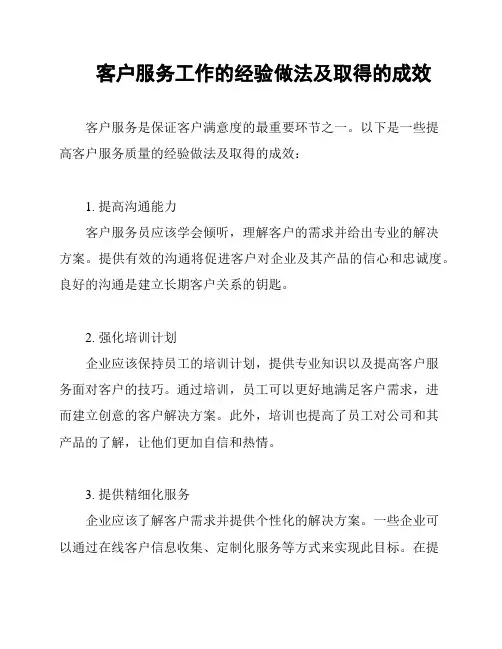 客户服务工作的经验做法及取得的成效

客户服务是保证客户满意度的最重要环节之一。以下是一些提高客户服务质量的经验做法及取得的成效：

1. 提高沟通能力
客户服务员应该学会倾听，理解客户的需求并给出专业的解决方案。提供有效的沟通将促进客户对企业及其产品的信心和忠诚度。良好的沟通是建立长期客户关系的钥匙。

2. 强化培训计划
企业应该保持员工的培训计划，提供专业知识以及提高客户服务面对客户的技巧。通过培训，员工可以更好地满足客户需求，进而建立创意的客户解决方案。此外，培训也提高了员工对公司和其产品的了解，让他们更加自信和热情。

3. 提供精细化服务
企业应该了解客户需求并提供个性化的解决方案。一些企业可以通过在线客户信息收集、定制化服务等方式来实现此目标。在提